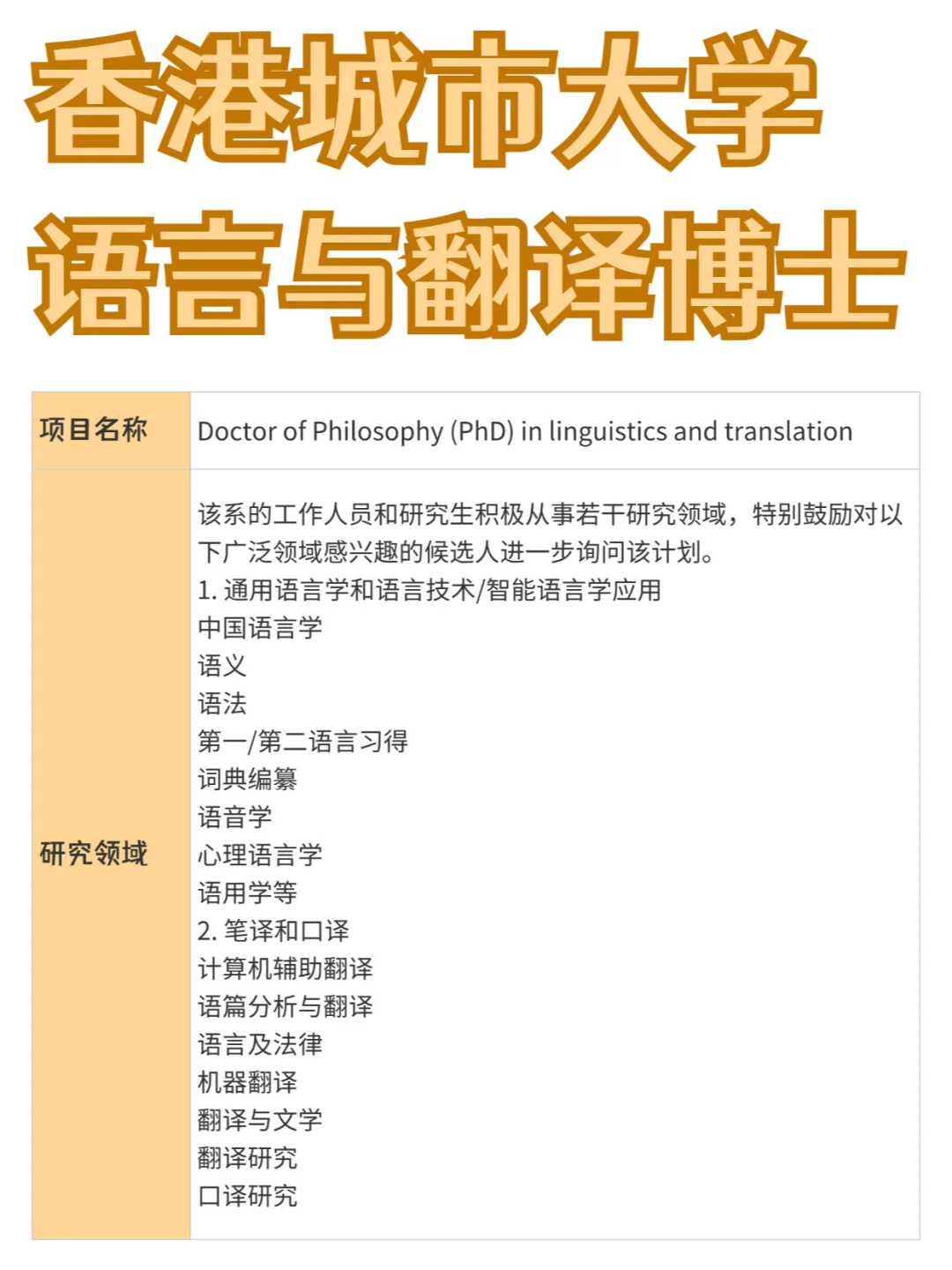 香港城市大学
语言与翻译博士

| 项目名称 | Doctor of Philosophy (PhD) in linguistics and translation |
|---|---|
| 研究领域 | 该系的工作人员和研究生积极从事若干研究领域，特别鼓励对以下广泛领域感兴趣的候选人进一步询问该计划。<br>1. 通用语言学和语言技术/智能语言学应用<br>中国语言学<br>语义<br>语法<br>第一/第二语言习得<br>词典编纂<br>语音学<br>心理语言学<br>语用学等<br>2. 笔译和口译<br>计算机辅助翻译<br>语篇分析与翻译<br>语言及法律<br>机器翻译<br>翻译与文学<br>翻译研究<br>口译研究 |